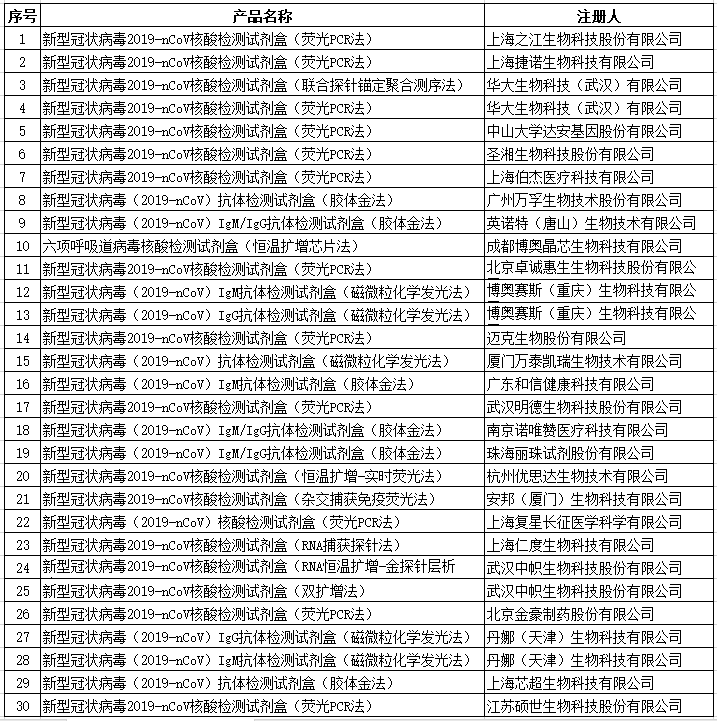 | 序号 | 产品名称 | 注册人 |
|---|---|---|
| 1 | 新型冠状病毒2019-nCoV核酸检测试剂盒（荧光PCR法） | 上海之江生物科技股份有限公司 |
| 2 | 新型冠状病毒2019-nCoV核酸检测试剂盒（荧光PCR法） | 上海捷诺生物科技有限公司 |
| 3 | 新型冠状病毒2019-nCoV核酸检测试剂盒（联合探针锚定聚合测序法） | 华大生物科技（武汉）有限公司 |
| 4 | 新型冠状病毒2019-nCoV核酸检测试剂盒（荧光PCR法） | 华大生物科技（武汉）有限公司 |
| 5 | 新型冠状病毒2019-nCoV核酸检测试剂盒（荧光PCR法） | 中山大学达安基因股份有限公司 |
| 6 | 新型冠状病毒2019-nCoV核酸检测试剂盒（荧光PCR法） | 圣湘生物科技股份有限公司 |
| 7 | 新型冠状病毒2019-nCoV核酸检测试剂盒（荧光PCR法） | 上海伯杰医疗科技有限公司 |
| 8 | 新型冠状病毒（2019-nCoV）抗体检测试剂盒（胶体金法） | 广州万孚生物技术股份有限公司 |
| 9 | 新型冠状病毒（2019-nCoV）IgM/IgG抗体检测试剂盒（胶体金法） | 英诺特（唐山）生物技术有限公司 |
| 10 | 六项呼吸道病毒核酸检测试剂盒（恒温扩增芯片法） | 成都博奥晶芯生物科技有限公司 |
| 11 | 新型冠状病毒2019-nCoV核酸检测试剂盒（荧光PCR法） | 北京卓诚惠生生物科技股份有限公 |
| 12 | 新型冠状病毒（2019-nCoV）IgM抗体检测试剂盒（磁微粒化学发光法） | 博奥赛斯（重庆）生物科技有限公 |
| 13 | 新型冠状病毒（2019-nCoV）IgG抗体检测试剂盒（磁微粒化学发光法） | 博奥赛斯（重庆）生物科技有限公 |
| 14 | 新型冠状病毒2019-nCoV核酸检测试剂盒（荧光PCR法） | 迈克生物股份有限公司 |
| 15 | 新型冠状病毒（2019-nCoV）抗体检测试剂盒（磁微粒化学发光法） | 厦门万泰凯瑞生物技术有限公司 |
| 16 | 新型冠状病毒（2019-nCoV）IgM抗体检测试剂盒（胶体金法） | 广东和信健康科技有限公司 |
| 17 | 新型冠状病毒2019-nCoV核酸检测试剂盒（荧光PCR法） | 武汉明德生物科技股份有限公司 |
| 18 | 新型冠状病毒（2019-nCoV）IgM/IgG抗体检测试剂盒（胶体金法） | 南京诺唯赞医疗科技有限公司 |
| 19 | 新型冠状病毒（2019-nCoV）IgM/IgG抗体检测试剂盒（胶体金法） | 珠海丽珠试剂股份有限公司 |
| 20 | 新型冠状病毒2019-nCoV核酸检测试剂盒（恒温扩增-实时荧光法） | 杭州优思达生物技术有限公司 |
| 21 | 新型冠状病毒2019-nCoV核酸检测试剂盒（杂交捕获免疫荧光法） | 安邦（厦门）生物科技有限公司 |
| 22 | 新型冠状病毒（2019-nCoV）核酸检测试剂盒（荧光PCR法） | 上海复星长征医学科学有限公司 |
| 23 | 新型冠状病毒2019-nCoV核酸检测试剂盒（RNA捕获探针法） | 上海仁度生物科技有限公司 |
| 24 | 新型冠状病毒2019-nCoV核酸检测试剂盒（RNA恒温扩增-金探针层析 | 武汉中帜生物科技股份有限公司 |
| 25 | 新型冠状病毒2019-nCoV核酸检测试剂盒（双扩增法） | 武汉中帜生物科技股份有限公司 |
| 26 | 新型冠状病毒2019-nCoV核酸检测试剂盒（荧光PCR法） | 北京金豪制药股份有限公司 |
| 27 | 新型冠状病毒（2019-nCoV）IgG抗体检测试剂盒（磁微粒化学发光法） | 丹娜（天津）生物科技有限公司 |
| 28 | 新型冠状病毒（2019-nCoV）IgM抗体检测试剂盒（磁微粒化学发光法） | 丹娜（天津）生物科技有限公司 |
| 29 | 新型冠状病毒（2019-nCoV）抗体检测试剂盒（胶体金法） | 上海芯超生物科技有限公司 |
| 30 | 新型冠状病毒2019-nCoV核酸检测试剂盒（荧光PCR法） | 江苏硕世生物科技股份有限公司 |